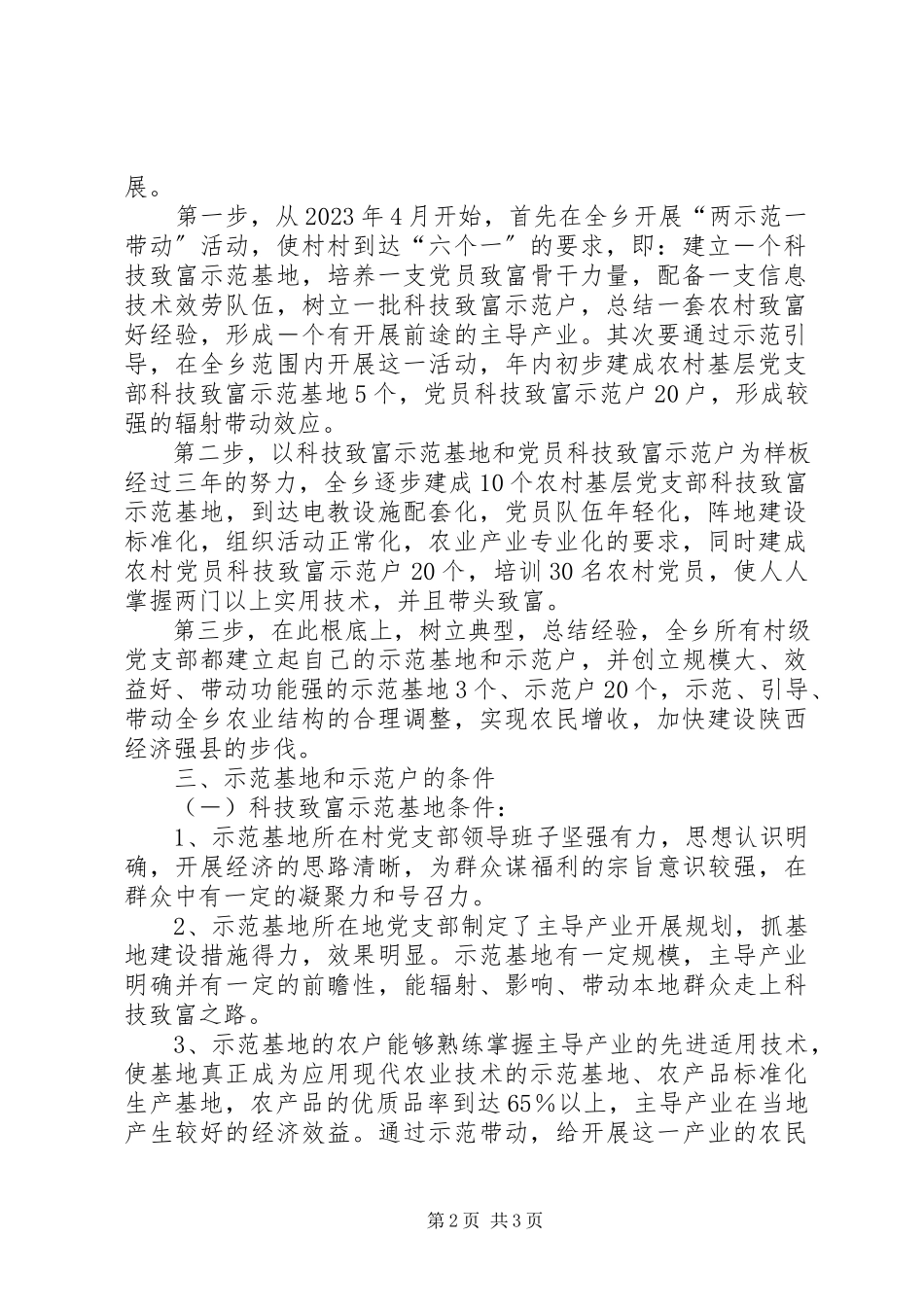 展。

第一步，从2023年4月开始，首先在全乡开展“两示范一带动”活动，使村村到达“六个一”的要求，即：建立一个科技致富示范基地，培养一支党员致富骨干力量，配备一支信息技术效劳队伍，树立一批科技致富示范户，总结一套农村致富好经验，形成一个有开展前途的主导产业。其次要通过示范引导，在全乡范围内开展这一活动，年内初步建成农村基层党支部科技致富示范基地5个，党员科技致富示范户20户，形成较强的辐射带动效应。

第二步，以科技致富示范基地和党员科技致富示范户为样板经过三年的努力，全乡逐步建成10个农村基层党支部科技致富示范基地，到达电教设施配套化，党员队伍年轻化，阵地建设标准化，组织活动正常化，农业产业专业化的要求，同时建成农村党员科技致富示范户20个，培训30名农村党员，使人人掌握两门以上实用技术，并且带头致富。

第三步，在此根底上，树立典型，总结经验，全乡所有村级党支部都建立起自己的示范基地和示范户，并创立规模大、效益好、带动功能强的示范基地3个、示范户20个，示范、引导、带动全乡农业结构的合理调整，实现农民增收，加快建设陕西经济强县的步伐。

三、示范基地和示范户的条件

（一）科技致富示范基地条件：

1、示范基地所在村党支部领导班子坚强有力，思想认识明确，开展经济的思路清晰，为群众谋福利的宗旨意识较强，在群众中有一定的凝聚力和号召力。

2、示范基地所在地党支部制定了主导产业开展规划，抓基地建设措施得力，效果明显。示范基地有一定规模，主导产业明确并有一定的前瞻性，能辐射、影响、带动本地群众走上科技致富之路。

3、示范基地的农户能够熟练掌握主导产业的先进适用技术，使基地真正成为应用现代农业技术的示范基地、农产品标准化生产基地，农产品的优质品率到达65%以上，主导产业在当地产生较好的经济效益。通过示范带动，给开展这一产业的农民

第2页 共3页